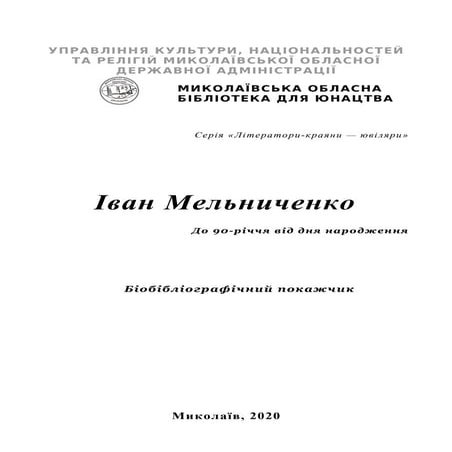 УПРАВЛІННЯ КУЛЬТУРИ, НАЦІОНАЛЬНОСТЕЙ ТА РЕЛІГІЙ МИКОЛАЇВСЬКОЇ ОБЛАСНОЇ ДЕРЖАВНОЇ АДМІНІСТРАЦІЇ

МИКОЛАЇВСЬКА ОБЛАСНА БІБЛІОТЕКА ДЛЯ ЮНАЦТВА

Серія «Літератори-краяни — ювіляри»

Іван Мельниченко

До 90-річчя від дня народження

Біобібліографічний покажчик

Миколаїв, 2020